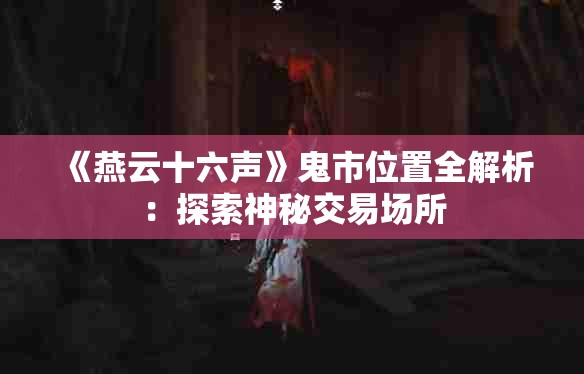 《燕云十六声》鬼市位置全解析：探索神秘交易场所